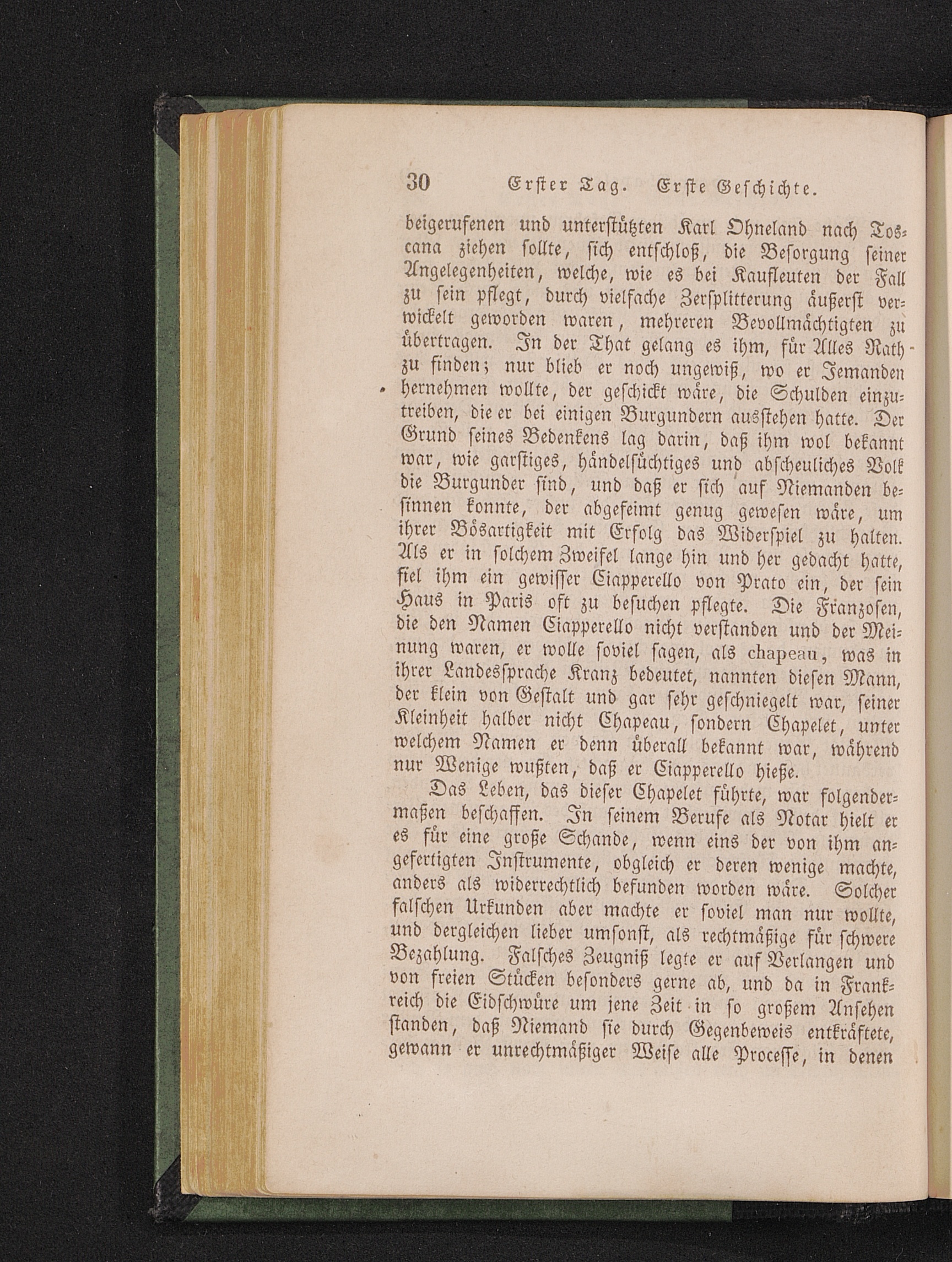 30 Erster Tag. Erste Geschichte.

beigerufenen und unterstützten Karl Ohneland nach Toscana ziehen sollte, sich entschloß, die Besorgung seiner Angelegenheiten, welche, wie es bei Kaufleuten der Fall zu sein pflegt, durch vielfache Zersplitterung äußerst verwickelt geworden waren, mehreren Bevollmächtigten zu übertragen. In der That gelang es ihm, für Alles Rath zu finden; nur blieb er noch ungewiß, wo er Jemanden hernehmen wollte, der geschickt wäre, die Schulden einzutreiben, die er bei einigen Burgundern ausstehen hatte. Der Grund seines Bedenkens lag darin, daß ihm wol bekannt war, wie garstiges, händelsüchtiges und abscheuliches Volk die Burgunder sind, und daß er sich auf Niemanden besinnen konnte, der abgefeimt genug gewesen wäre, um ihrer Bösartigkeit mit Erfolg das Widerspiel zu halten. Als er in solchem Zweifel lange hin und her gedacht hatte, fiel ihm ein gewisser Ciapperello von Prato ein, der sein Haus in Paris oft zu besuchen pflegte. Die Franzosen, die den Namen Ciapperello nicht verstanden und der Meinung waren, er wolle soviel sagen, als chapeau, was in ihrer Landessprache Kranz bedeutet, nannten diesen Mann, der klein von Gestalt und gar sehr geschniegelt war, seiner Kleinheit halber nicht Chapeau, sondern Chapelet, unter welchem Namen er denn überall bekannt war, während nur Wenige wußten, daß er Ciapperello hieße.

Das Leben, das dieser Chapelet führte, war folgendermaßen beschaffen. In seinem Berufe als Notar hielt er es für eine große Schande, wenn eins der von ihm angefertigten Instrumente, obgleich er deren wenige machte, anders als widerrechtlich befunden worden wäre. Solcher falschen Urkunden aber machte er soviel man nur wollte, und dergleichen lieber umsonst, als rechtmäßige für schwere Bezahlung. Falsches Zeugniß legte er auf Verlangen und von freien Stücken besonders gerne ab, und da in Frankreich die Eidschwüre um jene Zeit in so großem Ansehen standen, daß Niemand sie durch Gegenbeweis entkräftete, gewann er unrechtmäßiger Weise alle Processe, in denen